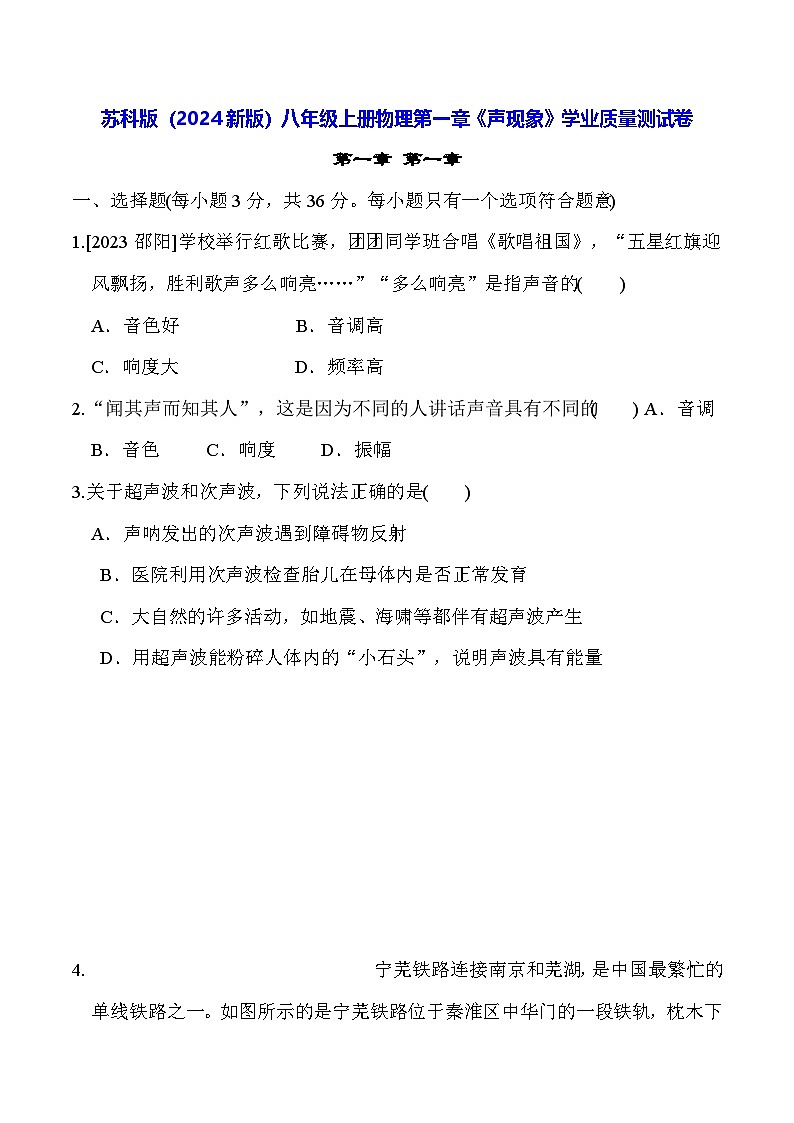 苏科版（2024新版）八年级上册物理第一章《声现象》学业质量测试卷

第一章 第一章

一、选择题(每小题 3 分，共 36 分。每小题只有一个选项符合题意)

1.[2023 邵阳]学校举行红歌比赛，团团同学班合唱《歌唱祖国》，“五星红旗迎风飘扬，胜利歌声多么响亮……”“多么响亮”是指声音的(　　)

A．音色好　　B．音调高

C．响度大　　D．频率高

2.“闻其声而知其人”，这是因为不同的人讲话声音具有不同的(　　) A．音调　B．音色　C．响度　D．振幅

3.关于超声波和次声波，下列说法正确的是(　　)

A．声呐发出的次声波遇到障碍物反射

B．医院利用次声波检查胎儿在母体内是否正常发育

C．大自然的许多活动，如地震、海啸等都伴有超声波产生

D．用超声波能粉碎人体内的“小石头”，说明声波具有能量

4.　宁芜铁路连接南京和芜湖，是中国最繁忙的单线铁路之一。如图所示的是宁芜铁路位于秦淮区中华门的一段铁轨，枕木下